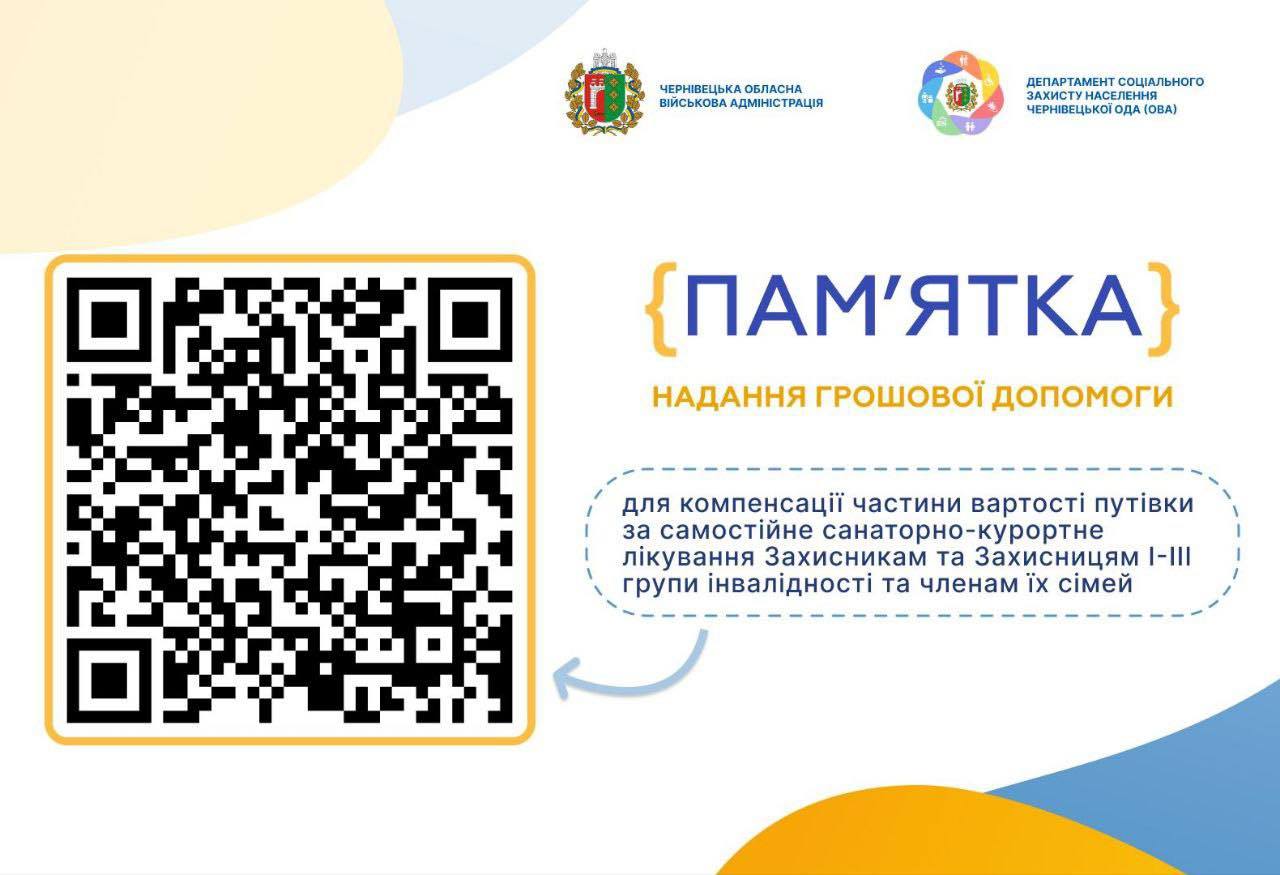 ЧЕРНІВЕЦЬКА ОБЛАСНА
ВІЙСЬКОВА АДМІНІСТРАЦІЯ

ДЕПАРТАМЕНТ СОЦІАЛЬНОГО
ЗАХИСТУ НАСЕЛЕННЯ
ЧЕРНІВЕЦЬКОЇ ОДА (ОВА)

{ПАМ'ЯТКА}

НАДАННЯ ГРОШОВОЇ ДОПОМОГИ

для компенсації частини вартості путівки за самостійне санаторно-курортне лікування Захисникам та Захисницям I-III групи інвалідності та членам їх сімей